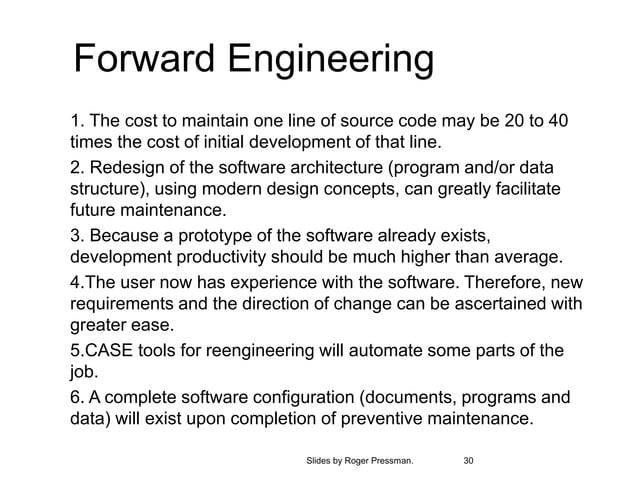 Forward Engineering

1. The cost to maintain one line of source code may be 20 to 40 times the cost of initial development of that line.

2. Redesign of the software architecture (program and/or data structure), using modern design concepts, can greatly facilitate future maintenance.

3. Because a prototype of the software already exists, development productivity should be much higher than average.

4.The user now has experience with the software. Therefore, new requirements and the direction of change can be ascertained with greater ease.

5.CASE tools for reengineering will automate some parts of the job.

6. A complete software configuration (documents, programs and data) will exist upon completion of preventive maintenance.

Slides by Roger Pressman. 30